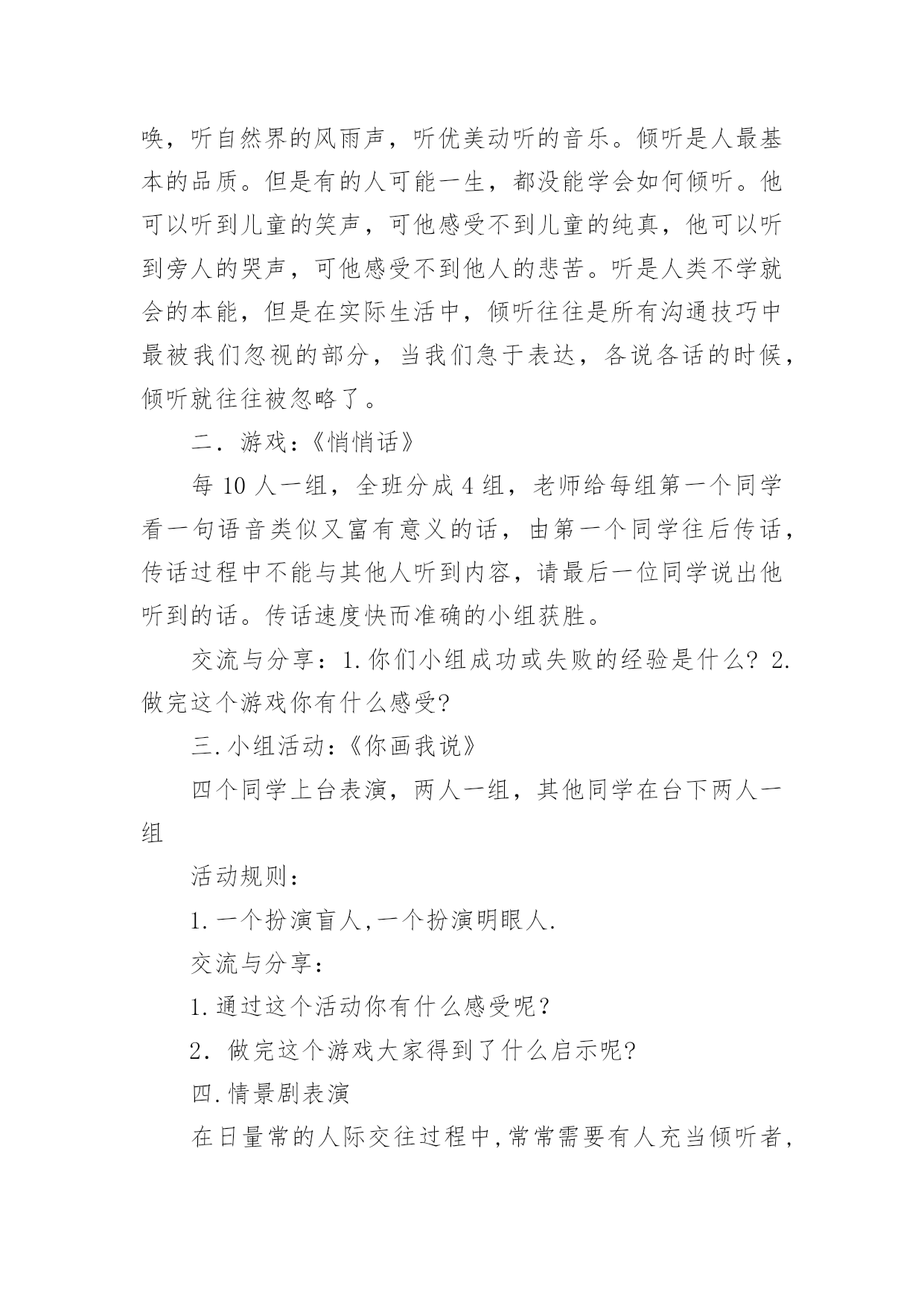 唤，听自然界的风雨声，听优美动听的音乐。倾听是人最基本的品质。但是有的人可能一生，都没能学会如何倾听。他可以听到儿童的笑声，可他感受不到儿童的纯真，他可以听到旁人的哭声，可他感受不到他人的悲苦。听是人类不学就会的本能，但是在实际生活中，倾听往往是所有沟通技巧中最被我们忽视的部分，当我们急于表达，各说各话的时候，倾听就往往被忽略了。

二．游戏：《悄悄话》

每 10 人一组，全班分成 4 组，老师给每组第一个同学看一句语音类似又富有意义的话，由第一个同学往后传话，传话过程中不能与其他人听到内容，请最后一位同学说出他听到的话。传话速度快而准确的小组获胜。

交流与分享：1.你们小组成功或失败的经验是什么？2.做完这个游戏你有什么感受?

三.小组活动：《你画我说》

四个同学上台表演，两人一组，其他同学在台下两人一组

活动规则：

1.一个扮演盲人,一个扮演明眼人.

交流与分享：

1.通过这个活动你有什么感受呢？

2．做完这个游戏大家得到了什么启示呢?

四.情景剧表演

在日量常的人际交往过程中,常常需要有人充当倾听者,